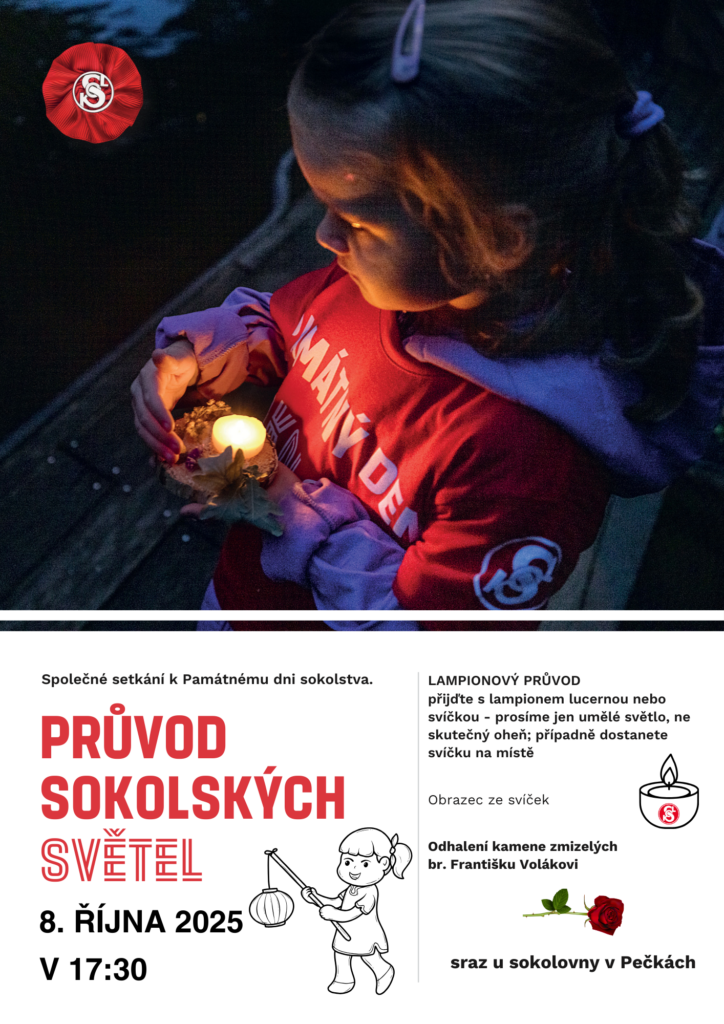 Společné setkání k Památnému dni sokolstva.

PRŮVOD SOKOLSKÝCH SVĚTEL

8. ŘÍJNA 2025
V 17:30

LAMPIONOVÝ PRŮVOD
přijďte s lampionem lucernou nebo svíčkou - prosíme jen umělé světlo, ne skutečný oheň; případně dostanete svíčku na místě

Obrazec ze svíček

Odhalení kamene zmizelých
br. Františku Volákovi

sraz u sokolovny v Pečkách